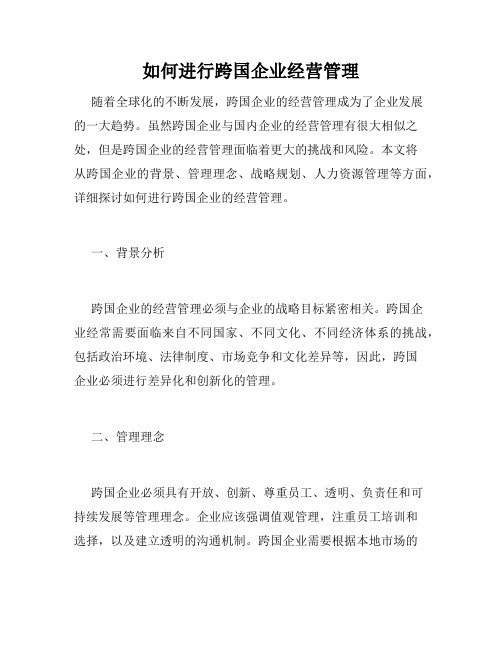 如何进行跨国企业经营管理

随着全球化的不断发展，跨国企业的经营管理成为了企业发展的一大趋势。虽然跨国企业与国内企业的经营管理有很大相似之处，但是跨国企业的经营管理面临着更大的挑战和风险。本文将从跨国企业的背景、管理理念、战略规划、人力资源管理等方面，详细探讨如何进行跨国企业的经营管理。

一、背景分析

跨国企业的经营管理必须与企业的战略目标紧密相关。跨国企业经常需要面临来自不同国家、不同文化、不同经济体系的挑战，包括政治环境、法律制度、市场竞争和文化差异等，因此，跨国企业必须进行差异化和创新化的管理。

二、管理理念

跨国企业必须具有开放、创新、尊重员工、透明、负责任和可持续发展等管理理念。企业应该强调值观管理，注重员工培训和选择，以及建立透明的沟通机制。跨国企业需要根据本地市场的